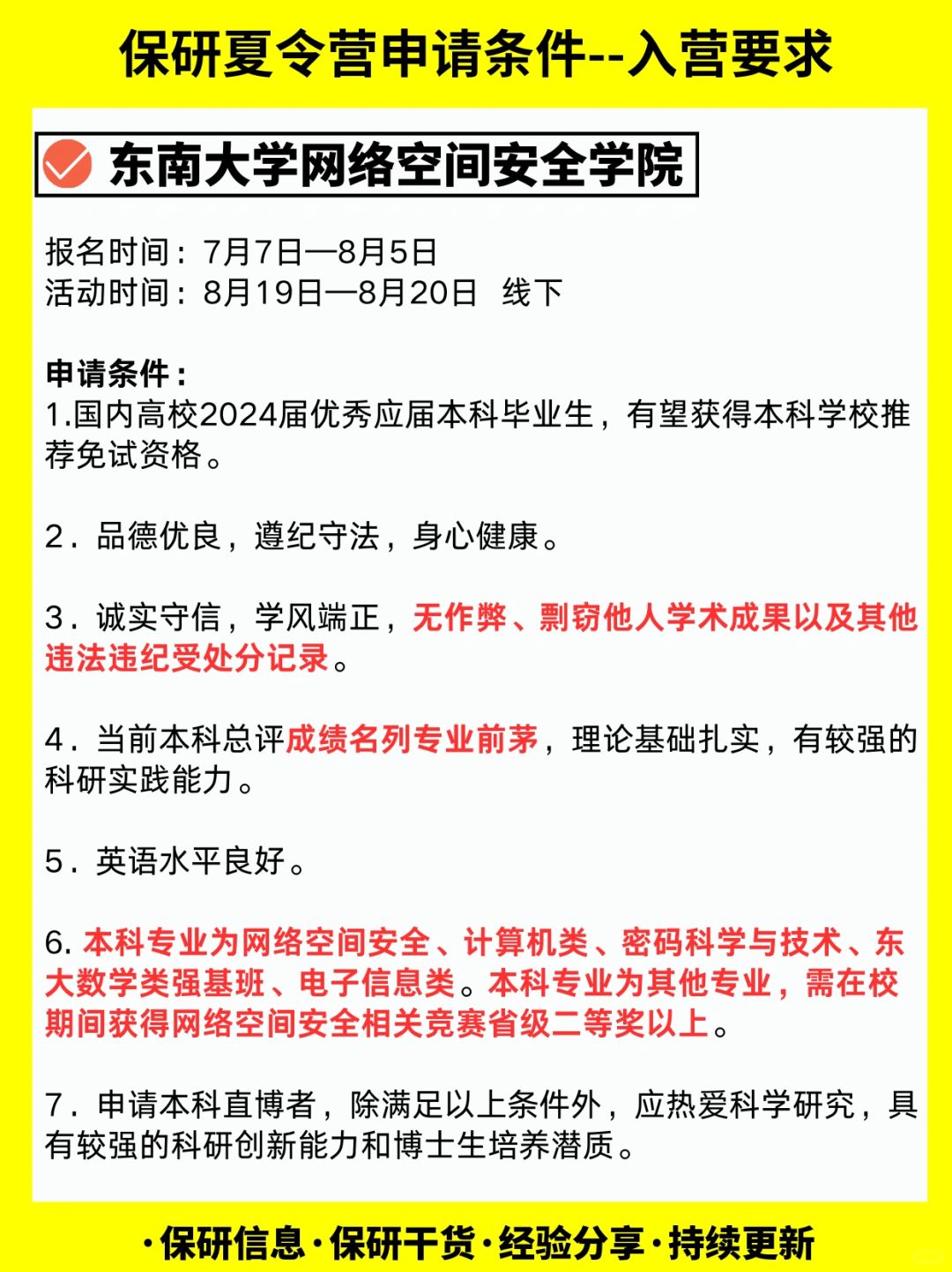 保研夏令营申请条件--入营要求

东南大学网络空间安全学院

报名时间：7月7日—8月5日
活动时间：8月19日—8月20日 线下

申请条件：
1.国内高校2024届优秀应届本科毕业生，有望获得本科学校推荐免试资格。

2．品德优良，遵纪守法，身心健康。

3．诚实守信，学风端正，无作弊、剽窃他人学术成果以及其他违法违纪受处分记录。

4．当前本科总评成绩名列专业前茅，理论基础扎实，有较强的科研实践能力。

5．英语水平良好。

6. 本科专业为网络空间安全、计算机类、密码科学与技术、东大数学类强基班、电子信息类。本科专业为其他专业，需在校期间获得网络空间安全相关竞赛省级二等奖以上。

7．申请本科直博者，除满足以上条件外，应热爱科学研究，具有较强的科研创新能力和博士生培养潜质。

·保研信息·保研干货·经验分享·持续更新